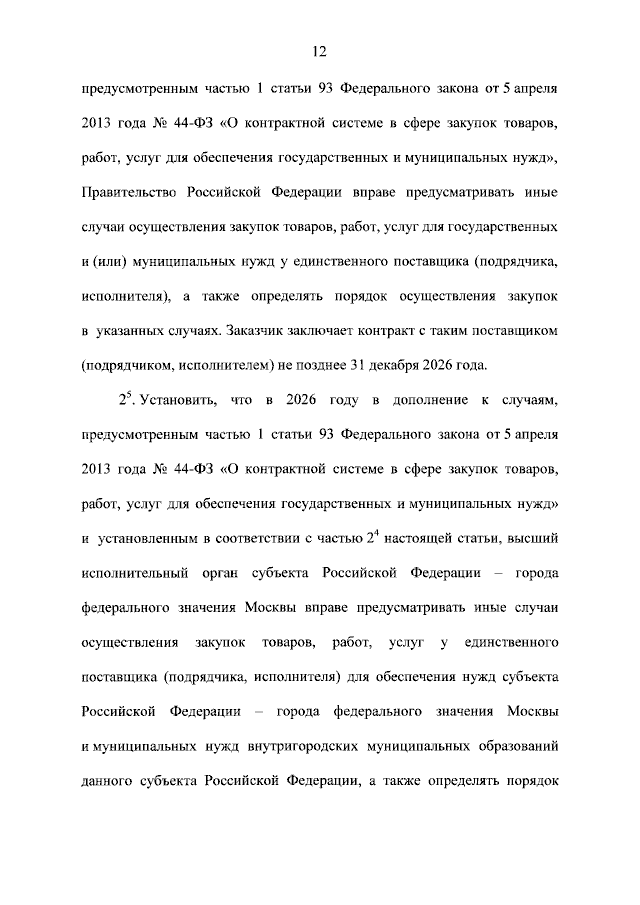 12

предусмотренным частью 1 статьи 93 Федерального закона от 5 апреля 2013 года № 44-ФЗ «О контрактной системе в сфере закупок товаров, работ, услуг для обеспечения государственных и муниципальных нужд», Правительство Российской Федерации вправе предусматривать иные случаи осуществления закупок товаров, работ, услуг для государственных и (или) муниципальных нужд у единственного поставщика (подрядчика, исполнителя), а также определять порядок осуществления закупок в указанных случаях. Заказчик заключает контракт с таким поставщиком (подрядчиком, исполнителем) не позднее 31 декабря 2026 года.

$2^{5}$. Установить, что в 2026 году в дополнение к случаям, предусмотренным частью 1 статьи 93 Федерального закона от 5 апреля 2013 года № 44-ФЗ «О контрактной системе в сфере закупок товаров, работ, услуг для обеспечения государственных и муниципальных нужд» и установленным в соответствии с частью $2^{4}$ настоящей статьи, высший исполнительный орган субъекта Российской Федерации – города федерального значения Москвы вправе предусматривать иные случаи осуществления закупок товаров, работ, услуг у единственного поставщика (подрядчика, исполнителя) для обеспечения нужд субъекта Российской Федерации – города федерального значения Москвы и муниципальных нужд внутригородских муниципальных образований данного субъекта Российской Федерации, а также определять порядок